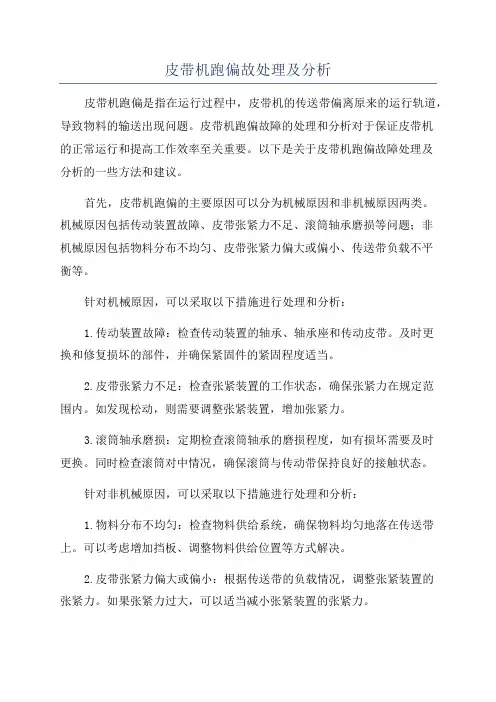 皮带机跑偏故处理及分析

皮带机跑偏是指在运行过程中，皮带机的传送带偏离原来的运行轨道，导致物料的输送出现问题。皮带机跑偏故障的处理和分析对于保证皮带机的正常运行和提高工作效率至关重要。以下是关于皮带机跑偏故障处理及分析的一些方法和建议。

首先，皮带机跑偏的主要原因可以分为机械原因和非机械原因两类。机械原因包括传动装置故障、皮带张紧力不足、滚筒轴承磨损等问题；非机械原因包括物料分布不均匀、皮带张紧力偏大或偏小、传送带负载不平衡等。

针对机械原因，可以采取以下措施进行处理和分析：

1.传动装置故障：检查传动装置的轴承、轴承座和传动皮带。及时更换和修复损坏的部件，并确保紧固件的紧固程度适当。

2.皮带张紧力不足：检查张紧装置的工作状态，确保张紧力在规定范围内。如发现松动，则需要调整张紧装置，增加张紧力。

3.滚筒轴承磨损：定期检查滚筒轴承的磨损程度，如有损坏需要及时更换。同时检查滚筒对中情况，确保滚筒与传动带保持良好的接触状态。

针对非机械原因，可以采取以下措施进行处理和分析：

1.物料分布不均匀：检查物料供给系统，确保物料均匀地落在传送带上。可以考虑增加挡板、调整物料供给位置等方式解决。

2.皮带张紧力偏大或偏小：根据传送带的负载情况，调整张紧装置的张紧力。如果张紧力过大，可以适当减小张紧装置的张紧力。